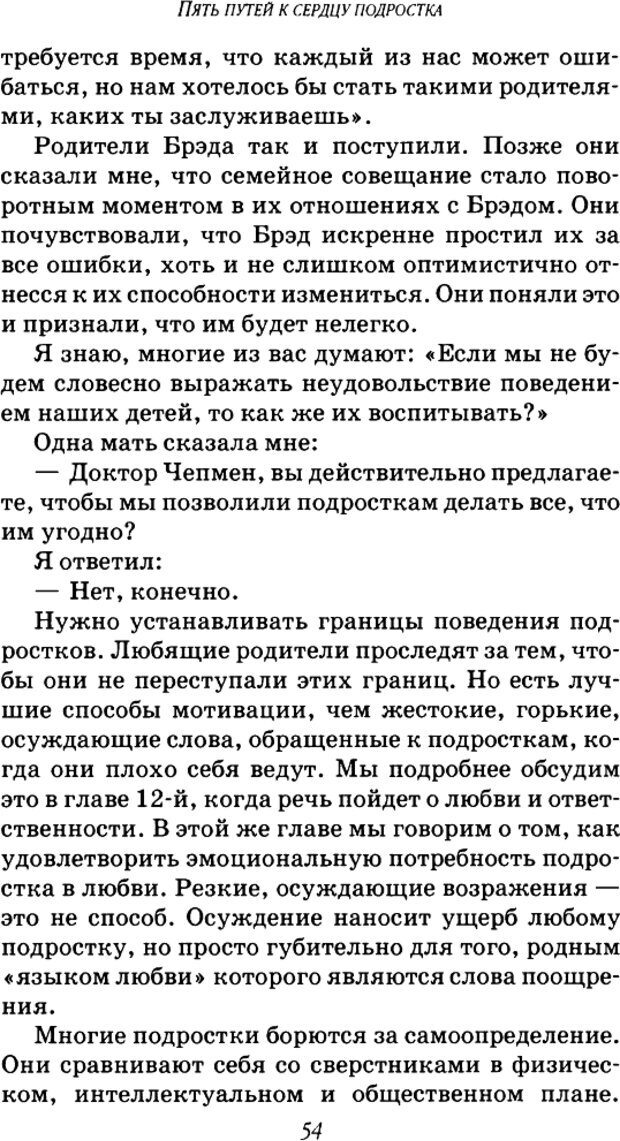 ПЯТЬ ПУТЕЙ К СЕРДЦУ ПОДРОСТКА

требуется время, что каждый из нас может ошибаться, но нам хотелось бы стать такими родителями, каких ты заслуживаешь».

Родители Брэда так и поступили. Позже они сказали мне, что семейное совещание стало поворотным моментом в их отношениях с Брэдом. Они почувствовали, что Брэд искренне простил их за все ошибки, хоть и не слишком оптимистично отнесся к их способности измениться. Они поняли это и признали, что им будет нелегко.

Я знаю, многие из вас думают: «Если мы не будем словесно выражать неудовольствие поведением наших детей, то как же их воспитывать?»

Одна мать сказала мне:

— Доктор Чепмен, вы действительно предлагаете, чтобы мы позволили подросткам делать все, что им угодно?

Я ответил:

— Нет, конечно.

Нужно устанавливать границы поведения подростков. Любящие родители проследят за тем, чтобы они не переступали этих границ. Но есть лучшие способы мотивации, чем жестокие, горькие, осуждающие слова, обращенные к подросткам, когда они плохо себя ведут. Мы подробнее обсудим это в главе 12-й, когда речь пойдет о любви и ответственности. В этой же главе мы говорим о том, как удовлетворить эмоциональную потребность подростка в любви. Резкие, осуждающие возражения — это не способ. Осуждение наносит ущерб любому подростку, но просто губительно для того, родным «языком любви» которого являются слова поощрения.

Многие подростки борются за самоопределение. Они сравнивают себя со сверстниками в физическом, интеллектуальном и общественном плане.

54